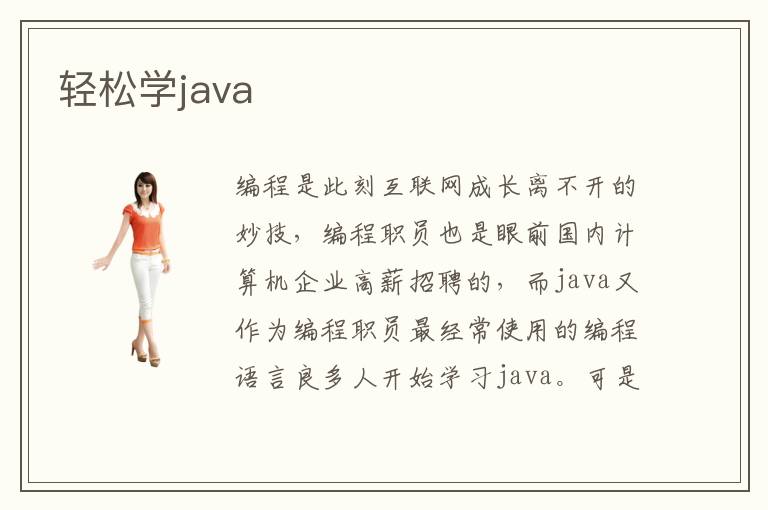 轻松学java

编程是此刻互联网成长离不开的妙技，编程职员也是眼前国内计算机企业高薪招聘的，而java又作为编程职员最经常使用的编程语言良多人开始学习java。可是